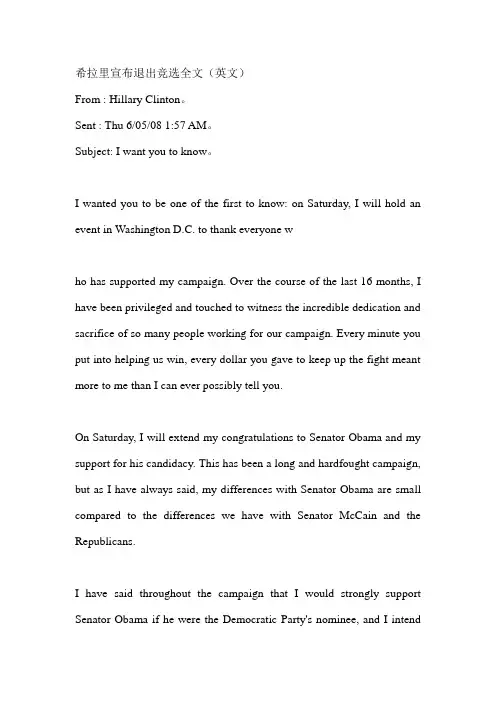 希拉里宣布退出竞选全文（英文）

From : Hillary Clinton。

Sent : Thu 6/05/08 1:57 AM。

Subject: I want you to know。

I wanted you to be one of the first to know: on Saturday, I will hold an event in Washington D.C. to thank everyone w

ho has supported my campaign. Over the course of the last 16 months, I have been privileged and touched to witness the incredible dedication and sacrifice of so many people working for our campaign. Every minute you put into helping us win, every dollar you gave to keep up the fight meant more to me than I can ever possibly tell you.

On Saturday, I will extend my congratulations to Senator Obama and my support for his candidacy. This has been a long and hardfought campaign, but as I have always said, my differences with Senator Obama are small compared to the differences we have with Senator McCain and the Republicans.

I have said throughout the campaign that I would strongly support Senator Obama if he were the Democratic Party's nominee, and I intend